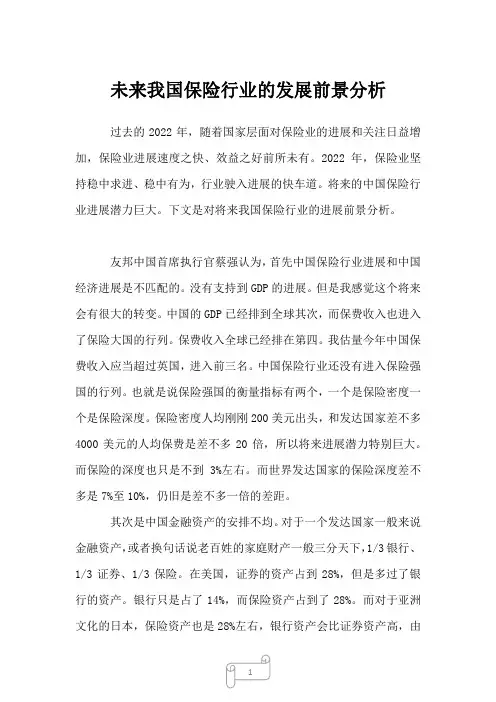 未来我国保险行业的发展前景分析

过去的 2022 年，随着国家层面对保险业的进展和关注日益增加，保险业进展速度之快、效益之好前所未有。2022 年，保险业坚持稳中求进、稳中有为，行业驶入进展的快车道。将来的中国保险行业进展潜力巨大。下文是对将来我国保险行业的进展前景分析。

友邦中国首席执行官蔡强认为，首先中国保险行业进展和中国经济进展是不匹配的。没有支持到 GDP 的进展。但是我感觉这个将来会有很大的转变。中国的 GDP 已经排到全球其次，而保费收入也进入了保险大国的行列。保费收入全球已经排在第四。我估量今年中国保费收入应当超过英国，进入前三名。中国保险行业还没有进入保险强国的行列。也就是说保险强国的衡量指标有两个，一个是保险密度一个是保险深度。保险密度人均刚刚 200 美元出头，和发达国家差不多 4000 美元的人均保费是差不多 20 倍，所以将来进展潜力特别巨大。而保险的深度也只是不到 3%左右。而世界发达国家的保险深度差不多是 7%至 10%，仍旧是差不多一倍的差距。

其次是中国金融资产的安排不均。对于一个发达国家一般来说金融资产，或者换句话说老百姓的家庭财产一般三分天下，1/3 银行、1/3 证券、1/3 保险。在美国，证券的资产占到 28%，但是多过了银行的资产。银行只是占了 14%，而保险资产占到了 28%。而对于亚洲文化的日本，保险资产也是 28%左右，银行资产会比证券资产高，由

1